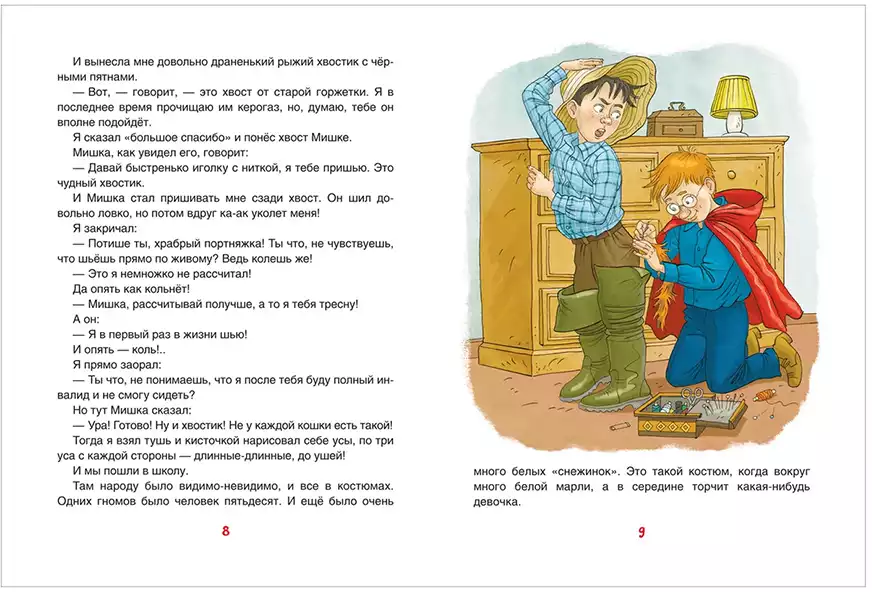 И вынесла мне довольно драненький рыжий хвостик с чёрными пятнами.

— Вот, — говорит, — это хвост от старой горжетки. Я в последнее время прочищаю им керогаз, но, думаю, тебе он вполне подойдёт.

Я сказал «большое спасибо» и понёс хвост Мишке.

Мишка, как увидел его, говорит:

— Давай быстренько иголку с ниткой, я тебе пришью. Это чудный хвостик.

И Мишка стал пришивать мне сзади хвост. Он шил довольно ловко, но потом вдруг ка-ак уколет меня!

Я закричал:

— Потише ты, храбрый портняжка! Ты что, не чувствуешь, что шьёшь прямо по живому? Ведь колешь же!

— Это я немножко не рассчитал!

Да опять как кольнёт!

— Мишка, рассчитывай получше, а то я тебя тресну!

А он:

— Я в первый раз в жизни шью!

И опять — коль!..

Я прямо заорал:

— Ты что, не понимаешь, что я после тебя буду полный инвалид и не смогу сидеть?

Но тут Мишка сказал:

— Ура! Готово! Ну и хвостик! Не у каждой кошки есть такой!

Тогда я взял тушь и кисточкой нарисовал себе усы, по три уса с каждой стороны — длинные-длинные, до ушей!

И мы пошли в школу.

Там народу было видимо-невидимо, и все в костюмах. Одних гномов было человек пятьдесят. И ещё было очень

8

много белых «снежинок». Это такой костюм, когда вокруг много белой марли, а в середине торчит какая-нибудь девочка.

9